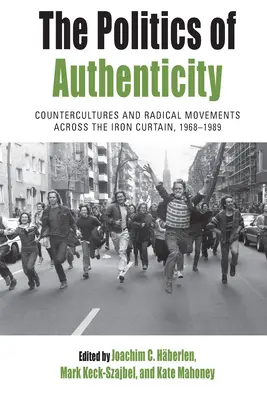 The Politics of Authenticity

COUNTERCULTURES AND RADICAL MOVEMENTS ACROSS THE IRON CURTAIN, 1968–1989

Edited by Joachim C. Häberlen, Mark Keck-Szajbel, and Kate Mahoney